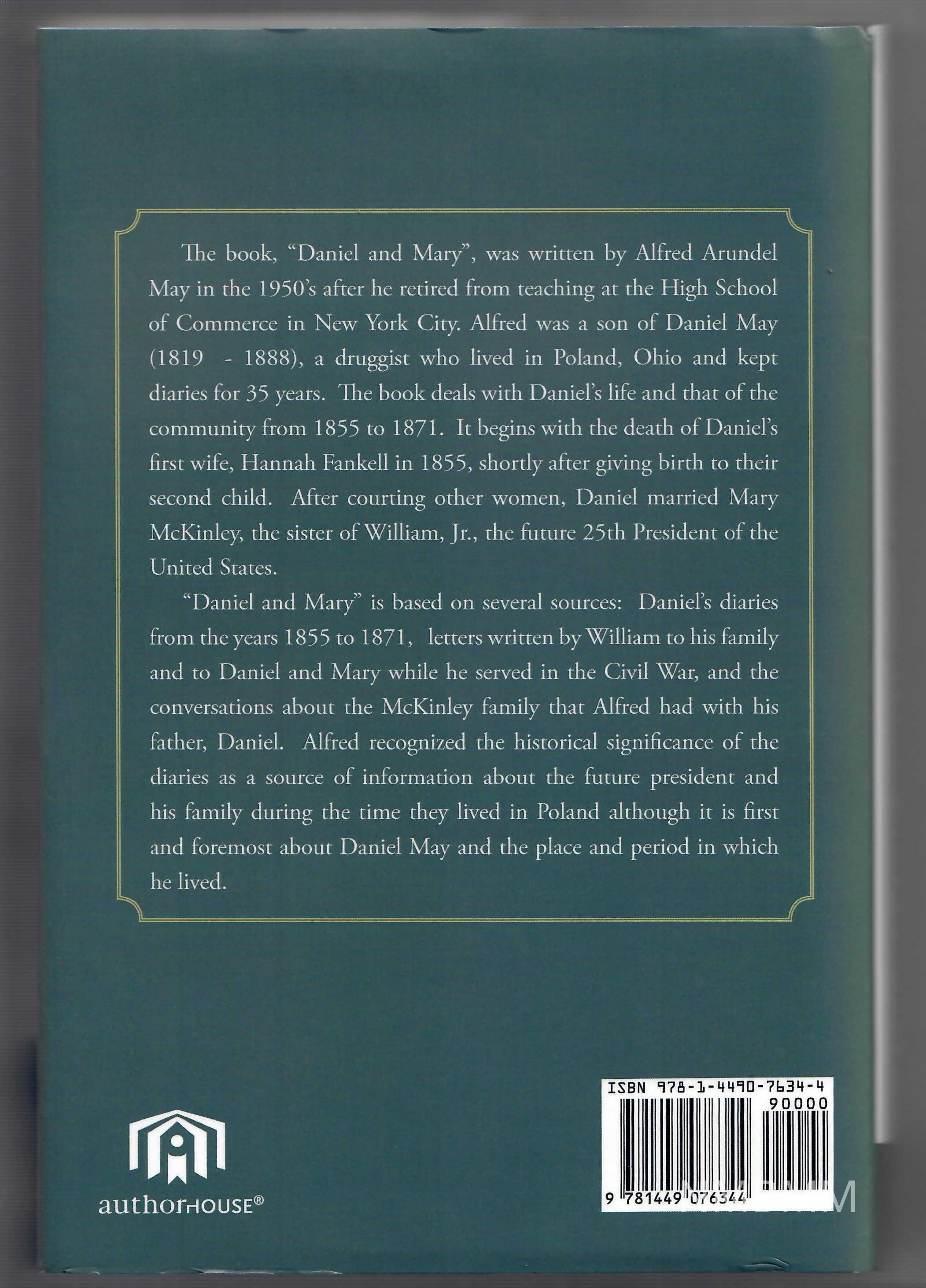 The book, "Daniel and Mary", was written by Alfred Arundel May in the 1950's after he retired from teaching at the High School of Commerce in New York City. Alfred was a son of Daniel May (1819 - 1888), a druggist who lived in Poland, Ohio and kept diaries for 35 years. The book deals with Daniel's life and that of the community from 1855 to 1871. It begins with the death of Daniel's first wife, Hannah Fankell in 1855, shortly after giving birth to their second child. After courting other women, Daniel married Mary McKinley, the sister of William, Jr., the future 25th President of the United States.

"Daniel and Mary" is based on several sources: Daniel's diaries from the years 1855 to 1871, letters written by William to his family and to Daniel and Mary while he served in the Civil War, and the conversations about the McKinley family that Alfred had with his father, Daniel. Alfred recognized the historical significance of the diaries as a source of information about the future president and his family during the time they lived in Poland although it is first and foremost about Daniel May and the place and period in which he lived.

authorHOUSE®

ISBN 978-1-4490-7634-4
90000
9 781449 076344